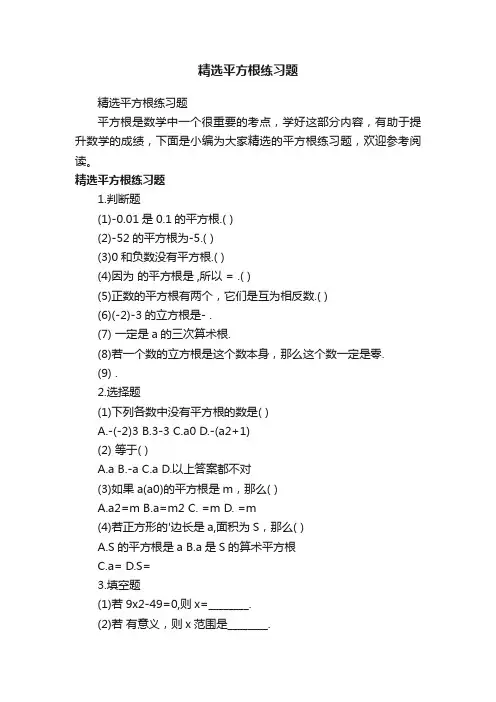 精选平方根练习题

精选平方根练习题

平方根是数学中一个很重要的考点，学好这部分内容，有助于提升数学的成绩，下面是小编为大家精选的平方根练习题，欢迎参考阅读。

精选平方根练习题

1.判断题

(1)-0.01 是 0.1 的平方根.( )

(2)-52 的平方根为-5.( )

(3)0 和负数没有平方根.( )

(4)因为 的平方根是 ,所以 = .( )

(5)正数的平方根有两个，它们是互为相反数.( )

(6)(-2)-3 的立方根是- .

(7) 一定是 a 的三次算术根.

(8)若一个数的立方根是这个数本身，那么这个数一定是零.

(9) .

2.选择题

(1)下列各数中没有平方根的数是( )

A.-(-2)3 B.3-3 C.a0 D.-(a2+1)

(2) 等于( )

A.a B.-a C.a D.以上答案都不对

(3)如果 a(a0)的平方根是 m，那么( )

A.a2=m B.a=m2 C. =m D. =m

(4)若正方形的'边长是 a,面积为 S，那么( )

A.S 的平方根是 a B.a 是 S 的算术平方根

C.a= D.S=

3.填空题

(1)若 9x2-49=0,则 x=________.

(2)若 有意义，则 x 范围是________.